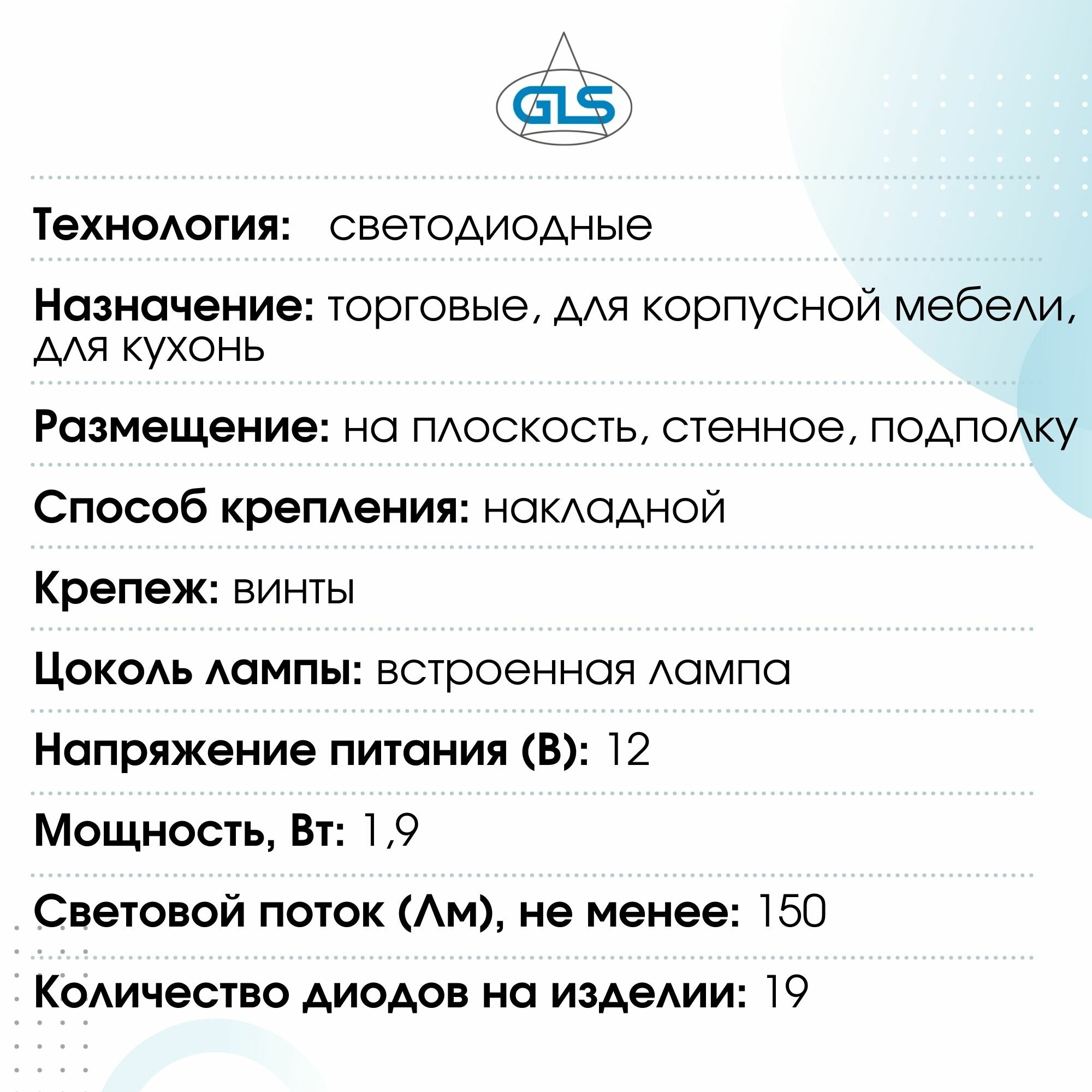 GLS

Технология: светодиодные

Назначение: торговые, для корпусной мебели, для кухонь

Размещение: на плоскость, стенное, подполку

Способ крепления: накладной

Крепеж: винты

Цоколь лампы: встроенная лампа

Напряжение питания (В): 12

Мощность, Вт: 1,9

Световой поток (Лм), не менее: 150

Количество диодов на изделии: 19